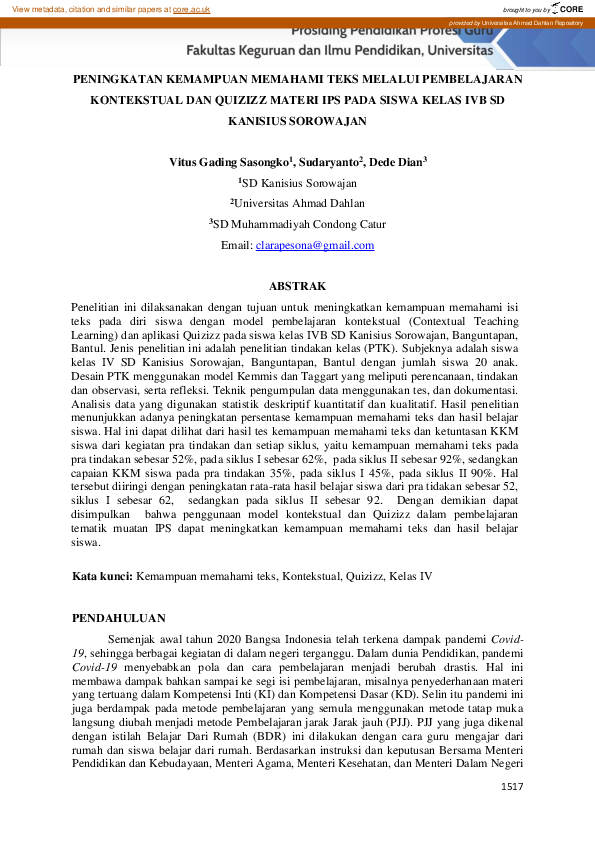 View metadata, citation and similar papers at core.ac.uk

brought to you by CORE

provided by Universitas Ahmad Dahlan Repository

Prosiding Pendidikan Profesi Guru
Fakultas Keguruan dan Ilmu Pendidikan, Universitas

PENINGKATAN KEMAMPUAN MEMAHAMI TEKS MELALUI PEMBELAJARAN KONTEKSTUAL DAN QUIZIZZ MATERI IPS PADA SISWA KELAS IVB SD KANISIUS SOROWAJAN

Vitus Gading Sasongko$^1$, Sudaryanto$^2$, Dede Dian$^3$
$^1$SD Kanisius Sorowajan
$^2$Universitas Ahmad Dahlan
$^3$SD Muhammadiyah Condong Catur
Email: clarapesona@gmail.com

ABSTRAK

Penelitian ini dilaksanakan dengan tujuan untuk meningkatkan kemampuan memahami isi teks pada diri siswa dengan model pembelajaran kontekstual (Contextual Teaching Learning) dan aplikasi Quizizz pada siswa kelas IVB SD Kanisius Sorowajan, Banguntapan, Bantul. Jenis penelitian ini adalah penelitian tindakan kelas (PTK). Subjeknya adalah siswa kelas IV SD Kanisius Sorowajan, Banguntapan, Bantul dengan jumlah siswa 20 anak. Desain PTK menggunakan model Kemmis dan Taggart yang meliputi perencanaan, tindakan dan observasi, serta refleksi. Teknik pengumpulan data menggunakan tes, dan dokumentasi. Analisis data yang digunakan statistik deskriptif kuantitatif dan kualitatif. Hasil penelitian menunjukkan adanya peningkatan persentase kemampuan memahami teks dan hasil belajar siswa. Hal ini dapat dilihat dari hasil tes kemampuan memahami teks dan ketuntasan KKM siswa dari kegiatan pra tindakan dan setiap siklus, yaitu kemampuan memahami teks pada pra tindakan sebesar 52%, pada siklus I sebesar 62%, pada siklus II sebesar 92%, sedangkan capaian KKM siswa pada pra tindakan 35%, pada siklus I 45%, pada siklus II 90%. Hal tersebut diiringi dengan peningkatan rata-rata hasil belajar siswa dari pra tidakan sebesar 52, siklus I sebesar 62, sedangkan pada siklus II sebesar 92. Dengan demikian dapat disimpulkan bahwa penggunaan model kontekstual dan Quizizz dalam pembelajaran tematik muatan IPS dapat meningkatkan kemampuan memahami teks dan hasil belajar siswa.

Kata kunci: Kemampuan memahami teks, Kontekstual, Quizizz, Kelas IV

PENDAHULUAN

Semenjak awal tahun 2020 Bangsa Indonesia telah terkena dampak pandemi Covid-19, sehingga berbagai kegiatan di dalam negeri terganggu. Dalam dunia Pendidikan, pandemi Covid-19 menyebabkan pola dan cara pembelajaran menjadi berubah drastis. Hal ini membawa dampak bahkan sampai ke segi isi pembelajaran, misalnya penyederhanaan materi yang tertuang dalam Kompetensi Inti (KI) dan Kompetensi Dasar (KD). Selin itu pandemi ini juga berdampak pada metode pembelajaran yang semula menggunakan metode tatap muka langsung diubah menjadi metode Pembelajaran jarak Jarak jauh (PJJ). PJJ yang juga dikenal dengan istilah Belajar Dari Rumah (BDR) ini dilakukan dengan cara guru mengajar dari rumah dan siswa belajar dari rumah. Berdasarkan instruksi dan keputusan Bersama Menteri Pendidikan dan Kebudayaan, Menteri Agama, Menteri Kesehatan, dan Menteri Dalam Negeri

1517